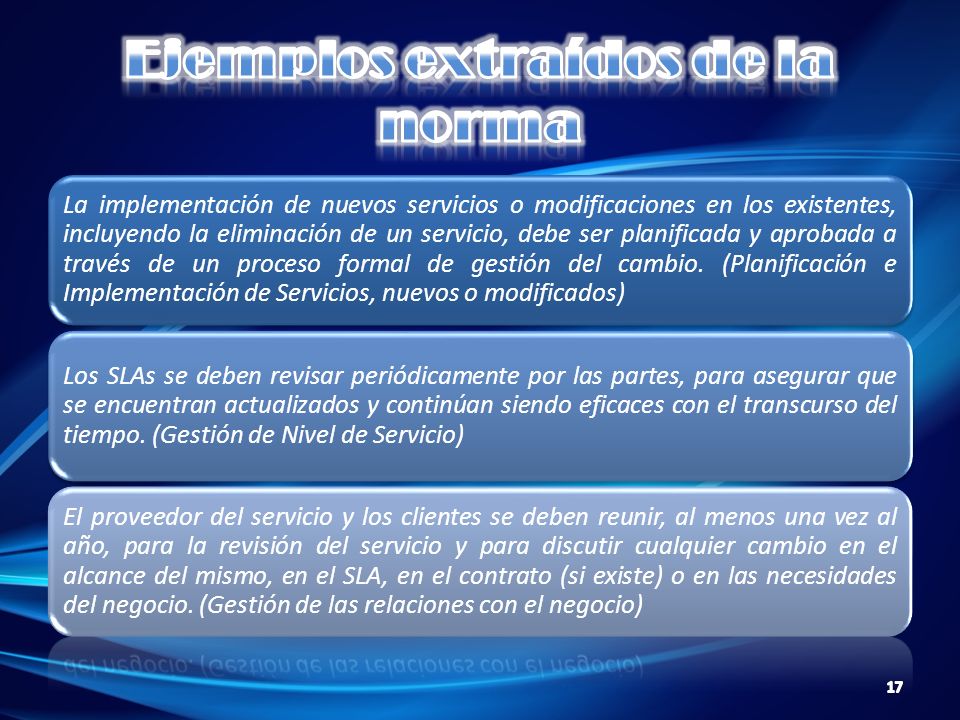 Ejemplos extraídos de la norma

La implementación de nuevos servicios o modificaciones en los existentes, incluyendo la eliminación de un servicio, debe ser planificada y aprobada a través de un proceso formal de gestión del cambio. (Planificación e Implementación de Servicios, nuevos o modificados)

Los SLAs se deben revisar periódicamente por las partes, para asegurar que se encuentran actualizados y continúan siendo eficaces con el transcurso del tiempo. (Gestión de Nivel de Servicio)

El proveedor del servicio y los clientes se deben reunir, al menos una vez al año, para la revisión del servicio y para discutir cualquier cambio en el alcance del mismo, en el SLA, en el contrato (si existe) o en las necesidades del negocio. (Gestión de las relaciones con el negocio)

17